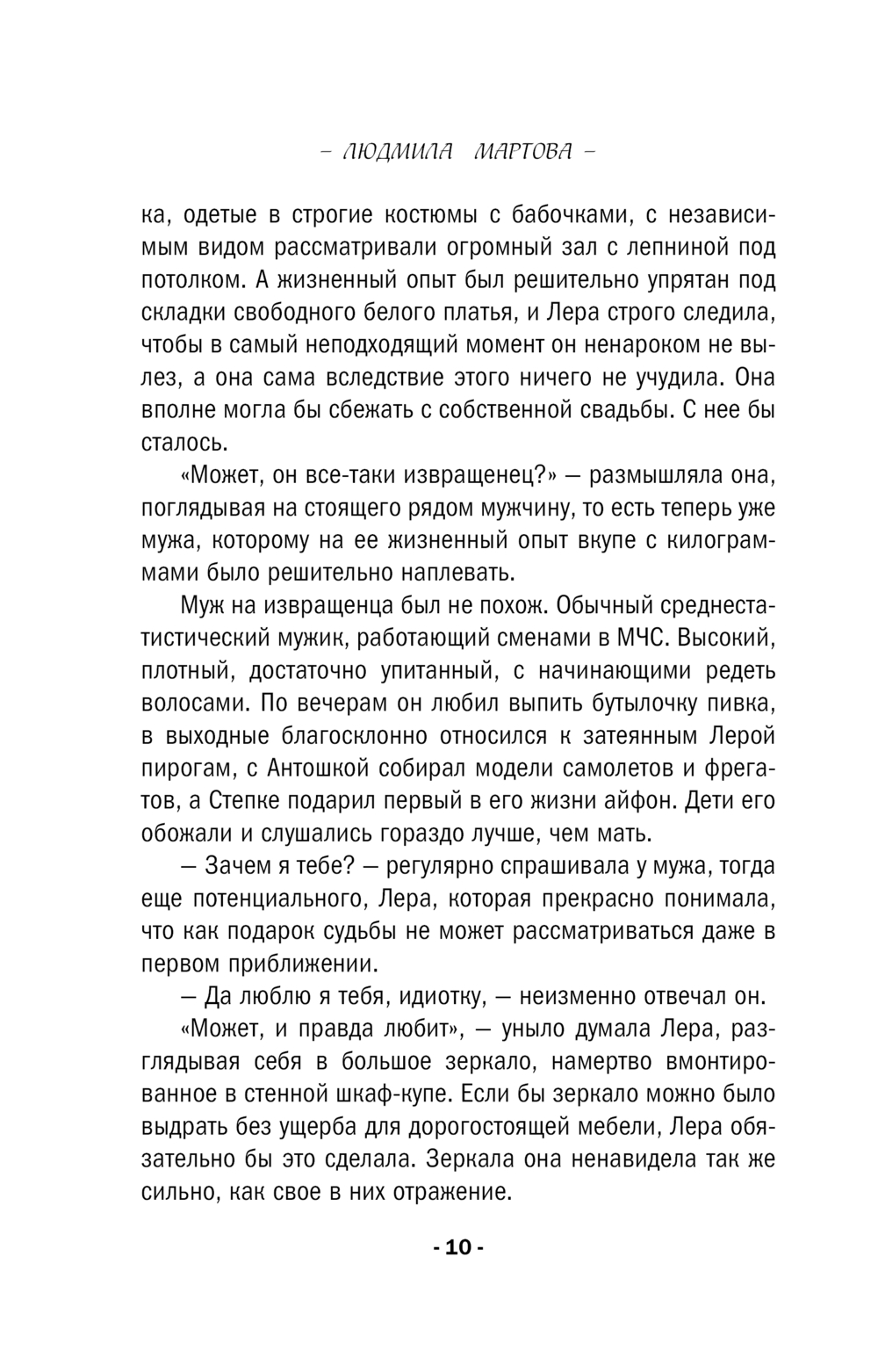 – ЛЮДМИЛА МАРТОВА –

ка, одетые в строгие костюмы с бабочками, с независимым видом рассматривали огромный зал с лепниной под потолком. А жизненный опыт был решительно упрятан под складки свободного белого платья, и Лера строго следила, чтобы в самый неподходящий момент он ненароком не вылез, а она сама вследствие этого ничего не учудила. Она вполне могла бы сбежать с собственной свадьбы. С нее бы сталось.

«Может, он все-таки извращенец?» — размышляла она, поглядывая на стоящего рядом мужчину, то есть теперь уже мужа, которому на ее жизненный опыт вкупе с килограммами было решительно наплевать.

Муж на извращенца был не похож. Обычный среднестатистический мужик, работающий сменами в МЧС. Высокий, плотный, достаточно упитанный, с начинающими редеть волосами. По вечерам он любил выпить бутылочку пивка, в выходные благосклонно относился к затеянным Лерой пирогам, с Антошкой собирал модели самолетов и фрегатов, а Степке подарил первый в его жизни айфон. Дети его обожали и слушались гораздо лучше, чем мать.

— Зачем я тебе? — регулярно спрашивала у мужа, тогда еще потенциального, Лера, которая прекрасно понимала, что как подарок судьбы не может рассматриваться даже в первом приближении.

— Да люблю я тебя, идиотку, — неизменно отвечал он.

«Может, и правда любит», — уныло думала Лера, разглядывая себя в большое зеркало, намертво вмонтированное в стенной шкаф-купе. Если бы зеркало можно было выдрать без ущерба для дорогостоящей мебели, Лера обязательно бы это сделала. Зеркала она ненавидела так же сильно, как свое в них отражение.

- 10 -